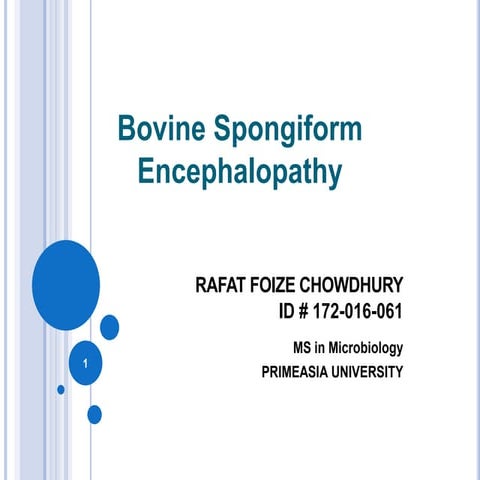 Bovine Spongiform Encephalopathy

RAFAT FOIZE CHOWDHURY
ID # 172-016-061

MS in Microbiology
PRIMEASIA UNIVERSITY

1